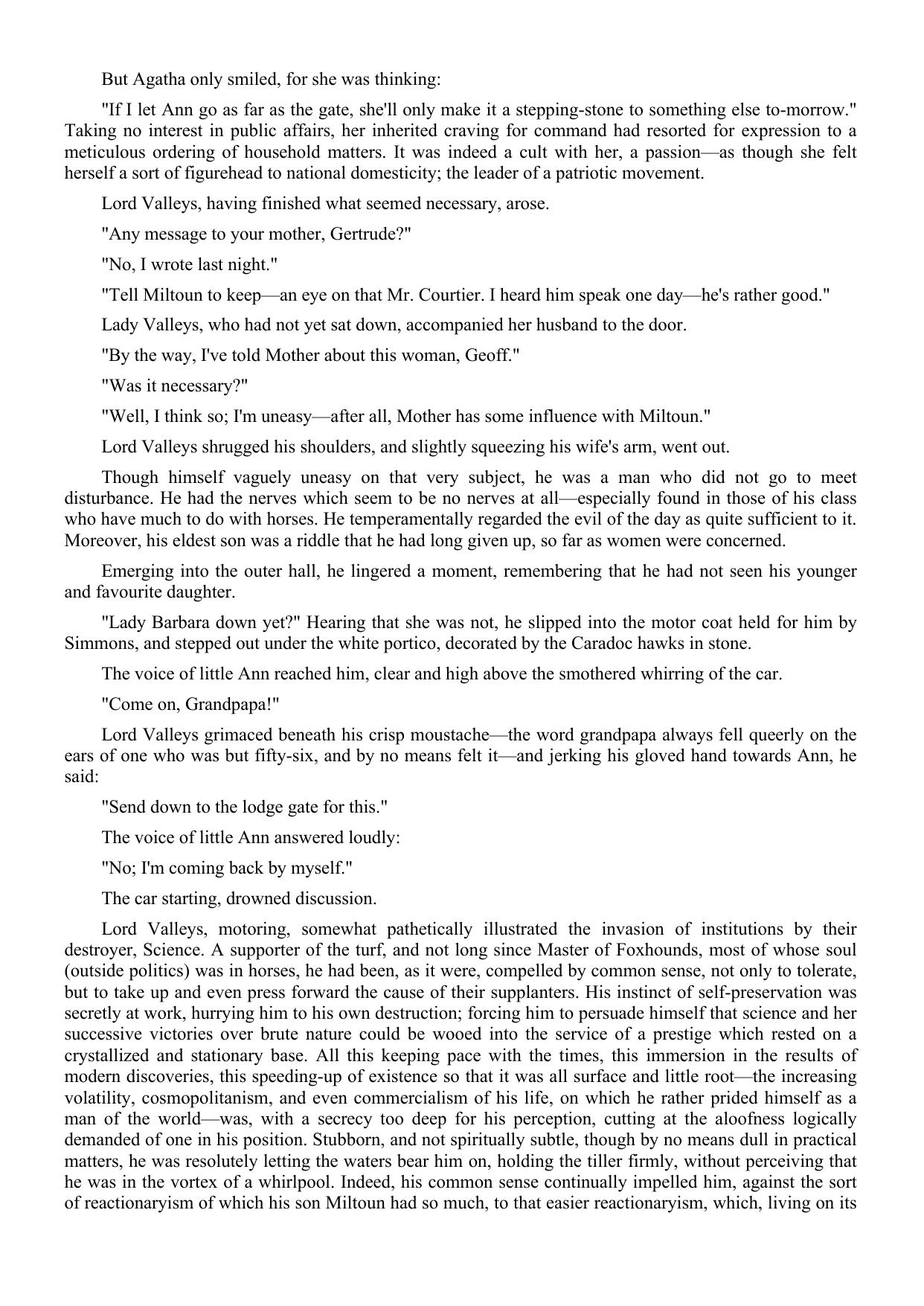 But Agatha only smiled, for she was thinking:

"If I let Ann go as far as the gate, she'll only make it a stepping-stone to something else to-morrow." Taking no interest in public affairs, her inherited craving for command had resorted for expression to a meticulous ordering of household matters. It was indeed a cult with her, a passion—as though she felt herself a sort of figurehead to national domesticity; the leader of a patriotic movement.

Lord Valleys, having finished what seemed necessary, arose.

"Any message to your mother, Gertrude?"

"No, I wrote last night."

"Tell Miltoun to keep—an eye on that Mr. Courtier. I heard him speak one day—he's rather good."

Lady Valleys, who had not yet sat down, accompanied her husband to the door.

"By the way, I've told Mother about this woman, Geoff."

"Was it necessary?"

"Well, I think so; I'm uneasy—after all, Mother has some influence with Miltoun."

Lord Valleys shrugged his shoulders, and slightly squeezing his wife's arm, went out.

Though himself vaguely uneasy on that very subject, he was a man who did not go to meet disturbance. He had the nerves which seem to be no nerves at all—especially found in those of his class who have much to do with horses. He temperamentally regarded the evil of the day as quite sufficient to it. Moreover, his eldest son was a riddle that he had long given up, so far as women were concerned.

Emerging into the outer hall, he lingered a moment, remembering that he had not seen his younger and favourite daughter.

"Lady Barbara down yet?" Hearing that she was not, he slipped into the motor coat held for him by Simmons, and stepped out under the white portico, decorated by the Caradoc hawks in stone.

The voice of little Ann reached him, clear and high above the smothered whirring of the car.

"Come on, Grandpapa!"

Lord Valleys grimaced beneath his crisp moustache—the word grandpapa always fell queerly on the ears of one who was but fifty-six, and by no means felt it—and jerking his gloved hand towards Ann, he said:

"Send down to the lodge gate for this."

The voice of little Ann answered loudly:

"No; I'm coming back by myself."

The car starting, drowned discussion.

Lord Valleys, motoring, somewhat pathetically illustrated the invasion of institutions by their destroyer, Science. A supporter of the turf, and not long since Master of Foxhounds, most of whose soul (outside politics) was in horses, he had been, as it were, compelled by common sense, not only to tolerate, but to take up and even press forward the cause of their supplanters. His instinct of self-preservation was secretly at work, hurrying him to his own destruction; forcing him to persuade himself that science and her successive victories over brute nature could be wooed into the service of a prestige which rested on a crystallized and stationary base. All this keeping pace with the times, this immersion in the results of modern discoveries, this speeding-up of existence so that it was all surface and little root—the increasing volatility, cosmopolitanism, and even commercialism of his life, on which he rather prided himself as a man of the world—was, with a secrecy too deep for his perception, cutting at the aloofness logically demanded of one in his position. Stubborn, and not spiritually subtle, though by no means dull in practical matters, he was resolutely letting the waters bear him on, holding the tiller firmly, without perceiving that he was in the vortex of a whirlpool. Indeed, his common sense continually impelled him, against the sort of reactionaryism of which his son Miltoun had so much, to that easier reactionaryism, which, living on its